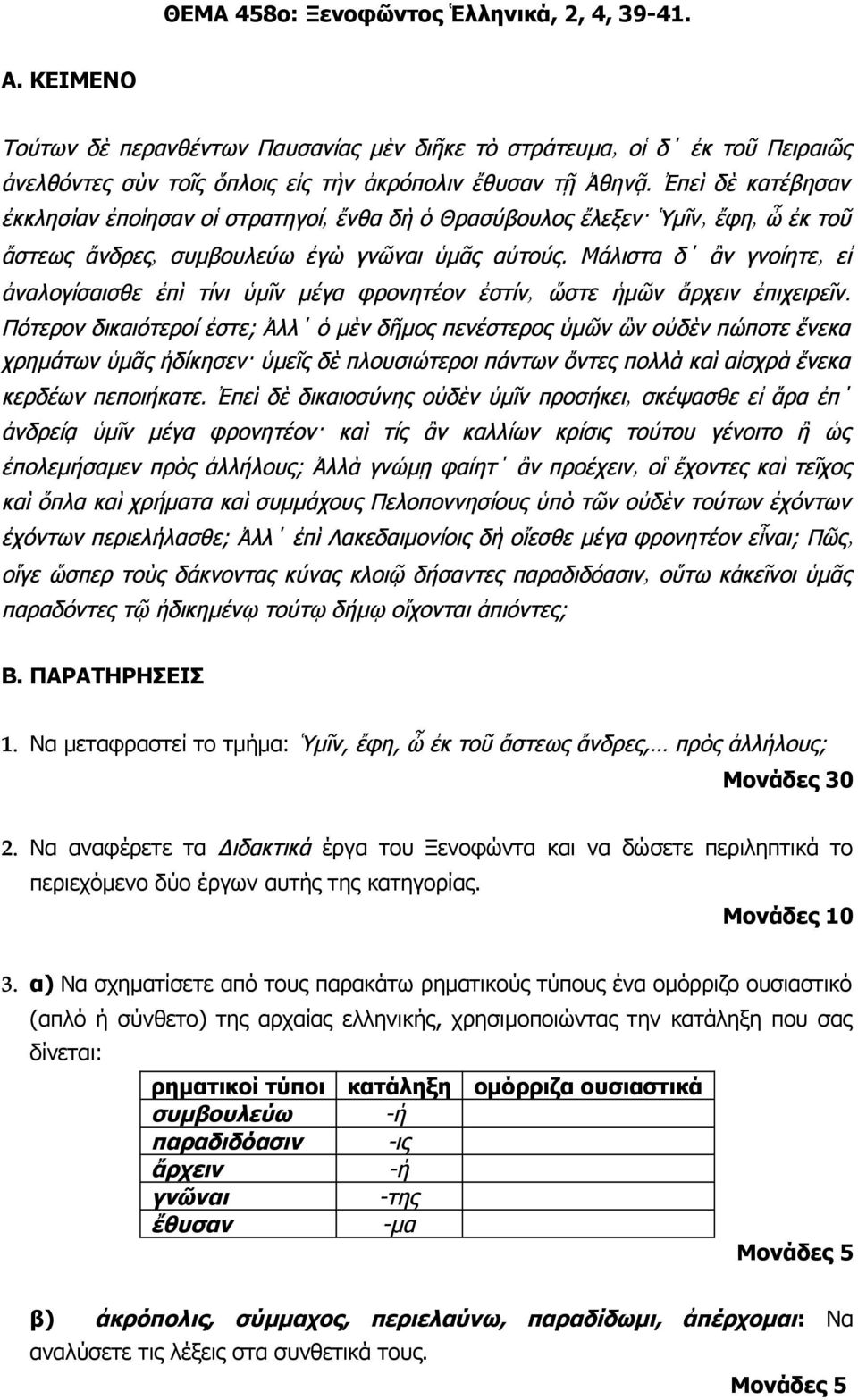 ΘΕΜΑ 458ο: Ξενοφῶντος Ἑλληνικά, 2, 4, 39-41.

Α. ΚΕΙΜΕΝΟ

Τούτων δὲ περανθέντων Παυσανίας μὲν διῆκε τὸ στράτευμα, οἱ δ᾽ ἐκ τοῦ Πειραιῶς ἀνελθόντες σὺν τοῖς ὅπλοις εἰς τὴν ἀκρόπολιν ἔθυσαν τῇ Ἀθηνᾷ. Ἐπεὶ δὲ κατέβησαν ἐκκλησίαν ἐποίησαν οἱ στρατηγοί, ἔνθα δὴ ὁ Θρασύβουλος ἔλεξεν· Ὑμῖν, ἔφη, ὦ ἐκ τοῦ ἄστεως ἄνδρες, συμβουλεύω ἐγὼ γνῶναι ὑμᾶς αὐτούς. Μάλιστα δ᾽ ἂν γνοίητε, εἰ ἀναλογίσαισθε ἐπὶ τίνι ὑμῖν μέγα φρονητέον ἐστίν, ὥστε ἡμῶν ἄρχειν ἐπιχειρεῖν. Πότερον δικαιότεροί ἐστε; Ἀλλ᾽ ὁ μὲν δῆμος πενέστερος ὑμῶν ὢν οὐδὲν πώποτε ἕνεκα χρημάτων ὑμᾶς ἠδίκησεν· ὑμεῖς δὲ πλουσιώτεροι πάντων ὄντες πολλὰ καὶ αἰσχρὰ ἕνεκα κερδέων πεποιήκατε. Ἐπεὶ δὲ δικαιοσύνης οὐδὲν ὑμῖν προσήκει, σκέψασθε εἰ ἄρα ἐπ᾽ ἀνδρείᾳ ὑμῖν μέγα φρονητέον· καὶ τίς ἂν καλλίων κρίσις τούτου γένοιτο ἢ ὡς ἐπολεμήσαμεν πρὸς ἀλλήλους; Ἀλλὰ γνώμῃ φαίητ᾽ ἂν προέχειν, οἳ ἔχοντες καὶ τεῖχος καὶ ὅπλα καὶ χρήματα καὶ συμμάχους Πελοποννησίους ὑπὸ τῶν οὐδὲν τούτων ἐχόντων ἐχόντων περιελήλασθε; Ἀλλ᾽ ἐπὶ Λακεδαιμονίοις δὴ οἴεσθε μέγα φρονητέον εἶναι; Πῶς, οἵγε ὥσπερ τοὺς δάκνοντας κύνας κλοιῷ δήσαντες παραδιδόασιν, οὕτω κἀκεῖνοι ὑμᾶς παραδόντες τῷ ἠδικημένῳ τούτῳ δήμῳ οἴχονται ἀπιόντες;

Β. ΠΑΡΑΤΗΡΗΣΕΙΣ

1. Να μεταφραστεί το τμήμα: Ὑμῖν, ἔφη, ὦ ἐκ τοῦ ἄστεως ἄνδρες,… πρὸς ἀλλήλους;
Μονάδες 30

2. Να αναφέρετε τα Διδακτικά έργα του Ξενοφώντα και να δώσετε περιληπτικά το περιεχόμενο δύο έργων αυτής της κατηγορίας.
Μονάδες 10

3. α) Να σχηματίσετε από τους παρακάτω ρηματικούς τύπους ένα ομόρριζο ουσιαστικό (απλό ή σύνθετο) της αρχαίας ελληνικής, χρησιμοποιώντας την κατάληξη που σας δίνεται:

| ρηματικοί τύποι | κατάληξη | ομόρριζα ουσιαστικά |
|---|---|---|
| συμβουλεύω | -ή | |
| παραδιδόασιν | -ις | |
| ἄρχειν | -ή | |
| γνῶναι | -της | |
| ἔθυσαν | -μα | |

Μονάδες 5

β) ἀκρόπολις, σύμμαχος, περιελαύνω, παραδίδωμι, ἀπέρχομαι: Να αναλύσετε τις λέξεις στα συνθετικά τους.
Μονάδες 5